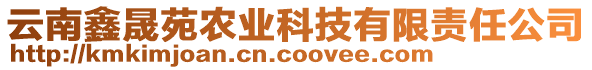 云南鑫晟苑农业科技有限责任公司
http://kmkimjoan.cn.coovee.com